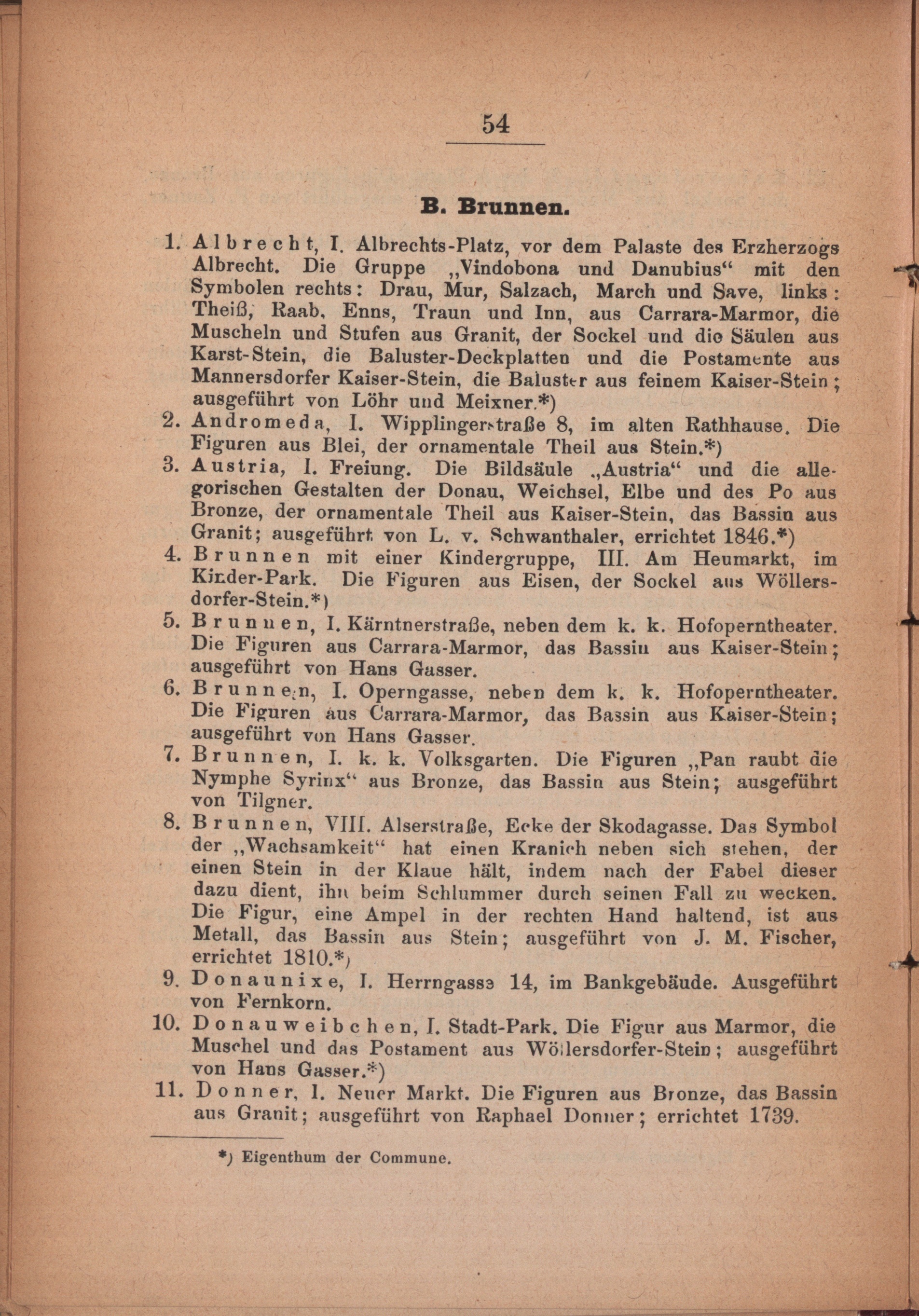 54

B. Brunnen.

1. Albrecht, I. Albrechts-Platz, vor dem Palaste des Erzherzogs Albrecht. Die Gruppe „Vindobona und Danubius“ mit den Symbolen rechts: Drau, Mur, Salzach, March und Save, links: Theiß, Raab, Enns, Traun und Inn, aus Carrara-Marmor, die Muscheln und Stufen aus Granit, der Sockel und die Säulen aus Karst-Stein, die Baluster-Deckplatten und die Postamente aus Mannersdorfer Kaiser-Stein, die Baluster aus feinem Kaiser-Stein; ausgeführt von Löhr und Meixner.*)

2. Andromeda, I. Wipplingerstraße 8, im alten Rathhause. Die Figuren aus Blei, der ornamentale Theil aus Stein.*)

3. Austria, I. Freiung. Die Bildsäule „Austria“ und die allegorischen Gestalten der Donau, Weichsel, Elbe und des Po aus Bronze, der ornamentale Theil aus Kaiser-Stein, das Bassin aus Granit; ausgeführt von L. v. Schwanthaler, errichtet 1846.*)

4. Brunnen mit einer Kindergruppe, III. Am Heumarkt, im Kinder-Park. Die Figuren aus Eisen, der Sockel aus Wöllersdorfer-Stein.*)

5. Brunnen, I. Kärntnerstraße, neben dem k. k. Hofoperntheater. Die Figuren aus Carrara-Marmor, das Bassin aus Kaiser-Stein; ausgeführt von Hans Gasser.

6. Brunnen, I. Operngasse, neben dem k. k. Hofoperntheater. Die Figuren aus Carrara-Marmor, das Bassin aus Kaiser-Stein; ausgeführt von Hans Gasser.

7. Brunnen, I. k. k. Volksgarten. Die Figuren „Pan raubt die Nymphe Syrinx“ aus Bronze, das Bassin aus Stein; ausgeführt von Tilgner.

8. Brunnen, VIII. Alserstraße, Ecke der Skodagasse. Das Symbol der „Wachsamkeit“ hat einen Kranich neben sich stehen, der einen Stein in der Klaue hält, indem nach der Fabel dieser dazu dient, ihn beim Schlummer durch seinen Fall zu wecken. Die Figur, eine Ampel in der rechten Hand haltend, ist aus Metall, das Bassin aus Stein; ausgeführt von J. M. Fischer, errichtet 1810.*)

9. Donaunixe, I. Herrngasse 14, im Bankgebäude. Ausgeführt von Fernkorn.

10. Donauweibchen, I. Stadt-Park. Die Figur aus Marmor, die Muschel und das Postament aus Wöllersdorfer-Stein; ausgeführt von Hans Gasser.*)

11. Donner, I. Neuer Markt. Die Figuren aus Bronze, das Bassin aus Granit; ausgeführt von Raphael Donner; errichtet 1739.

*) Eigenthum der Commune.